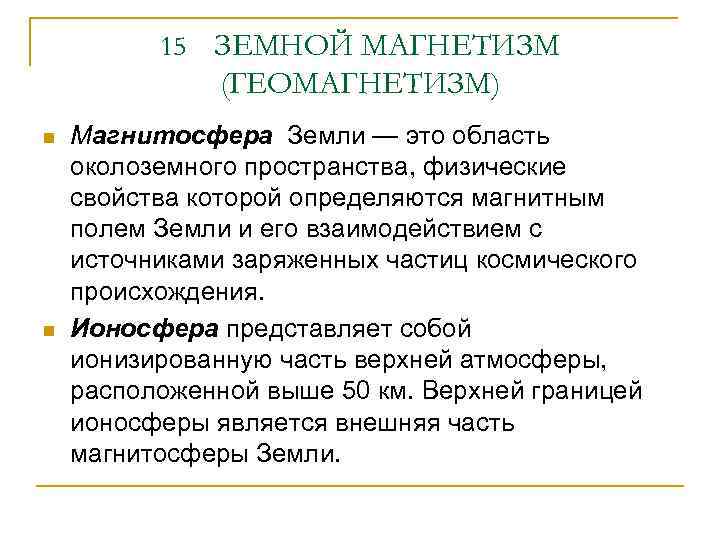 15 ЗЕМНОЙ МАГНЕТИЗМ (ГЕОМАГНЕТИЗМ)

Магнитосфера Земли — это область околоземного пространства, физические свойства которой определяются магнитным полем Земли и его взаимодействием с источниками заряженных частиц космического происхождения.

Ионосфера представляет собой ионизированную часть верхней атмосферы, расположенной выше 50 км. Верхней границей ионосферы является внешняя часть магнитосферы Земли.